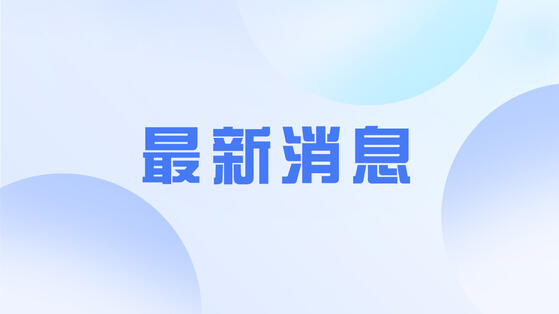 最新消息